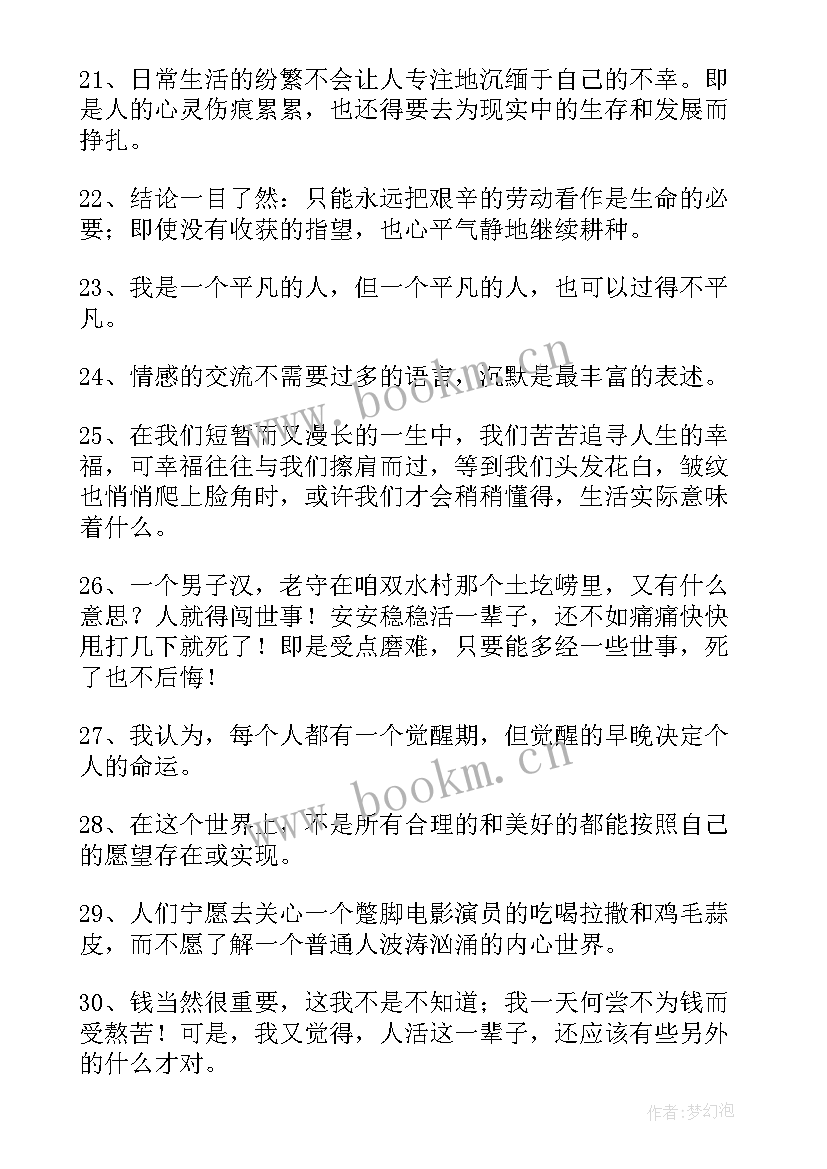 21、日常生活的纷繁不会让人专注地沉缅于自己的不幸。即是人的心灵伤痕累累，也还得要去为现实中的生存和发展而挣扎。

22、结论一目了然：只能永远把艰辛的劳动看作是生命的必要；即使没有收获的指望，也心平气静地继续耕种。

23、我是一个平凡的人，但一个平凡的人，也可以过得不平凡。

24、情感的交流不需要过多的语言，沉默是最丰富的表述。

25、在我们短暂而又漫长的一生中，我们苦苦追寻人生的幸福，可幸福往往与我们擦肩而过，等到我们头发花白，皱纹也悄悄爬上脸角时，或许我们才会稍稍懂得，生活实际意味着什么。

26、一个男子汉，老守在咱双水村那个土圪崂里，又有什么意思？人就得闯世事！安安稳稳活一辈子，还不如痛痛快快甩打几下就死了！即是受点磨难，只要能多经一些世事，死了也不后悔！

27、我认为，每个人都有一个觉醒期，但觉醒的早晚决定个人的命运。

28、在这个世界上，不是所有合理的和美好的都能按照自己的愿望存在或实现。

29、人们宁愿去关心一个蹩脚电影演员的吃喝拉撒和鸡毛蒜皮，而不愿了解一个普通人波涛汹涌的内心世界。

30、钱当然很重要，这我不是不知道；我一天何尝不为钱而受熬苦！可是，我又觉得，人活这一辈子，还应该有些另外的什么才对。

www.bookm.cn

www.bookm.cn

作者：梦幻泡